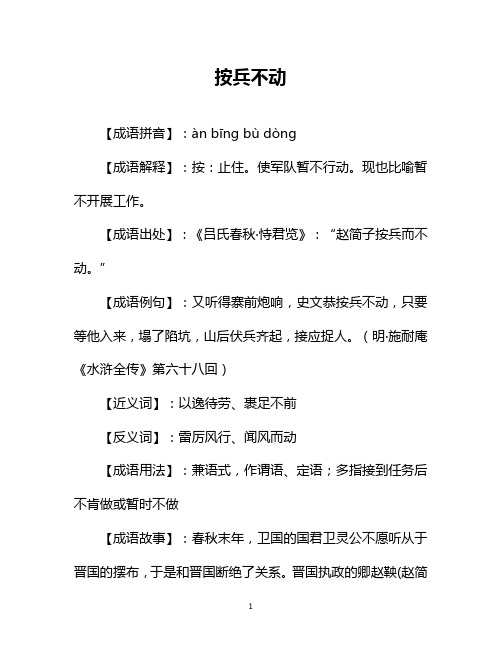 按兵不动

【成语拼音】：àn bīng bù dòng

【成语解释】：按：止住。使军队暂不行动。现也比喻暂不开展工作。

【成语出处】：《吕氏春秋·恃君览》：“赵简子按兵而不动。”

【成语例句】：又听得寨前炮响，史文恭按兵不动，只要等他入来，塌了陷坑，山后伏兵齐起，接应捉人。（明·施耐庵《水浒全传》第六十八回）

【近义词】：以逸待劳、裹足不前

【反义词】：雷厉风行、闻风而动

【成语用法】：兼语式，作谓语、定语；多指接到任务后不肯做或暂时不做

【成语故事】：春秋末年，卫国的国君卫灵公不愿听从于晋国的摆布，于是和晋国断绝了关系。晋国执政的卿赵鞅(赵简

1